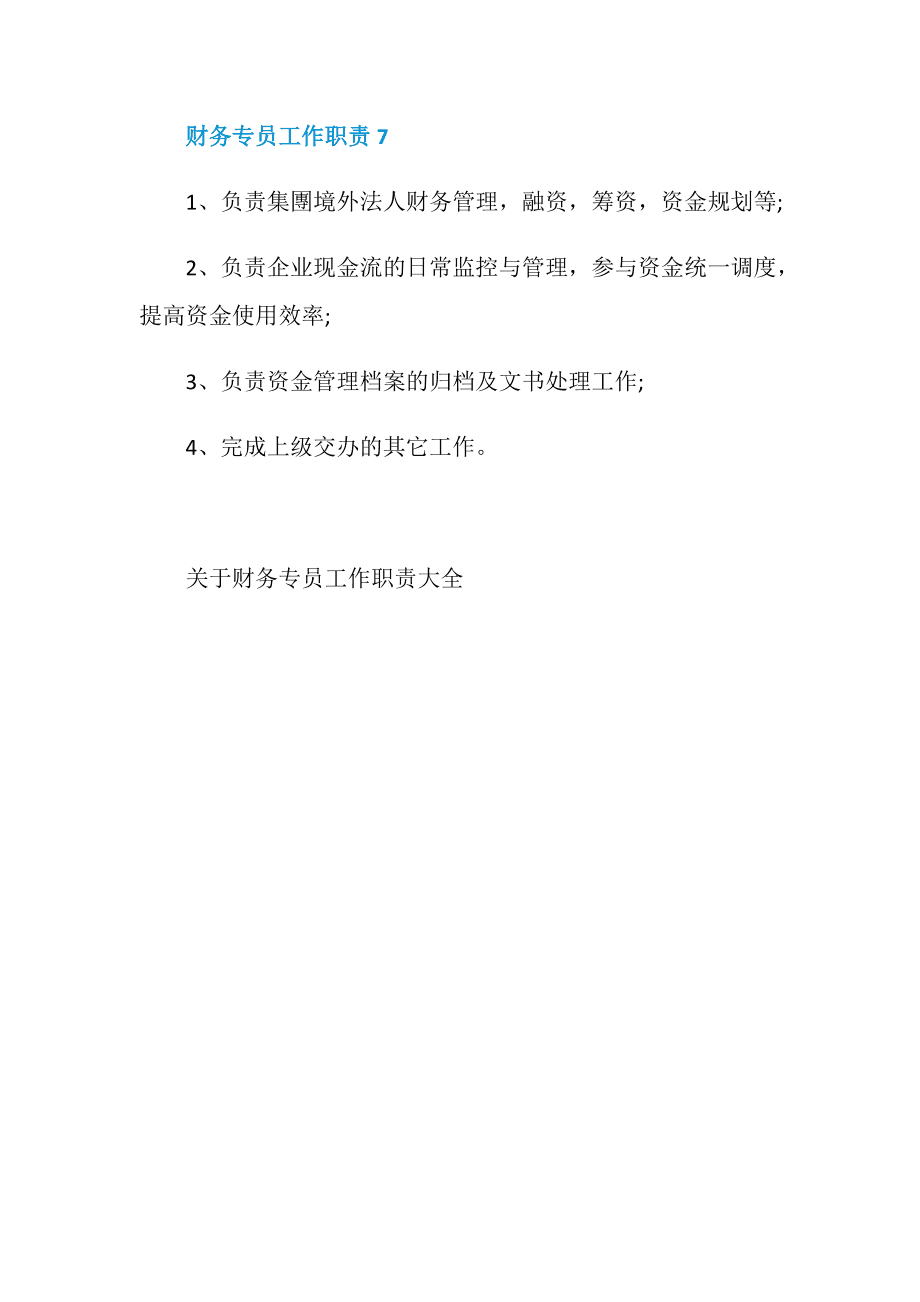 财务专员工作职责 7

1、负责集團境外法人财务管理，融资，筹资，资金规划等;

2、负责企业现金流的日常监控与管理，参与资金统一调度，提高资金使用效率;

3、负责资金管理档案的归档及文书处理工作;

4、完成上级交办的其它工作。

关于财务专员工作职责大全